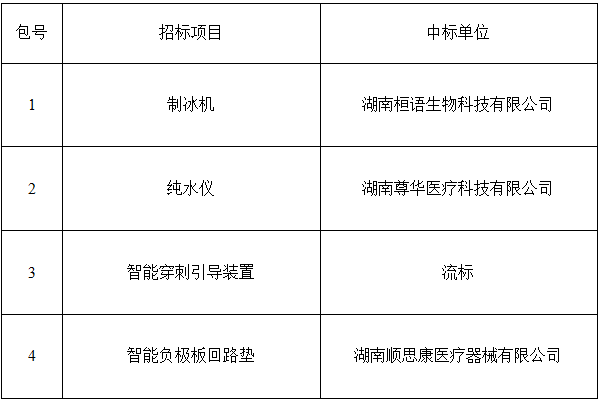 | 包号 | 招标项目 | 中标单位 |
|---|---|---|
| 1 | 制冰机 | 湖南桓语生物科技有限公司 |
| 2 | 纯水仪 | 湖南尊华医疗科技有限公司 |
| 3 | 智能穿刺引导装置 | 流标 |
| 4 | 智能负极板回路垫 | 湖南顺思康医疗器械有限公司 |